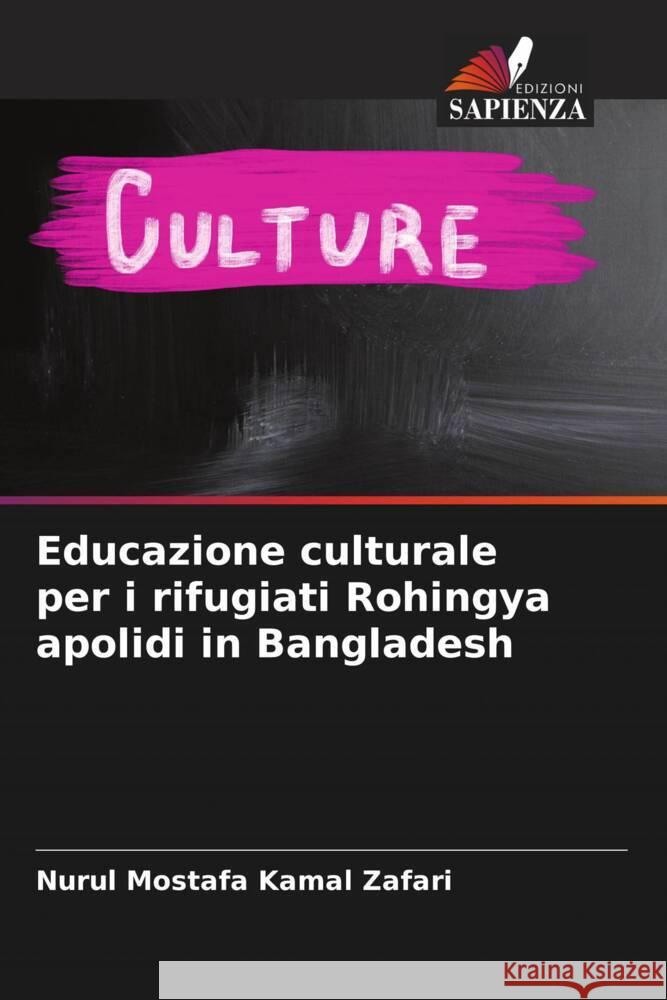 EDIZIONI
SAPIENZA

CULTURE

Educazione culturale per i rifugiati Rohingya apolidi in Bangladesh

Nurul Mostafa Kamal Zafari